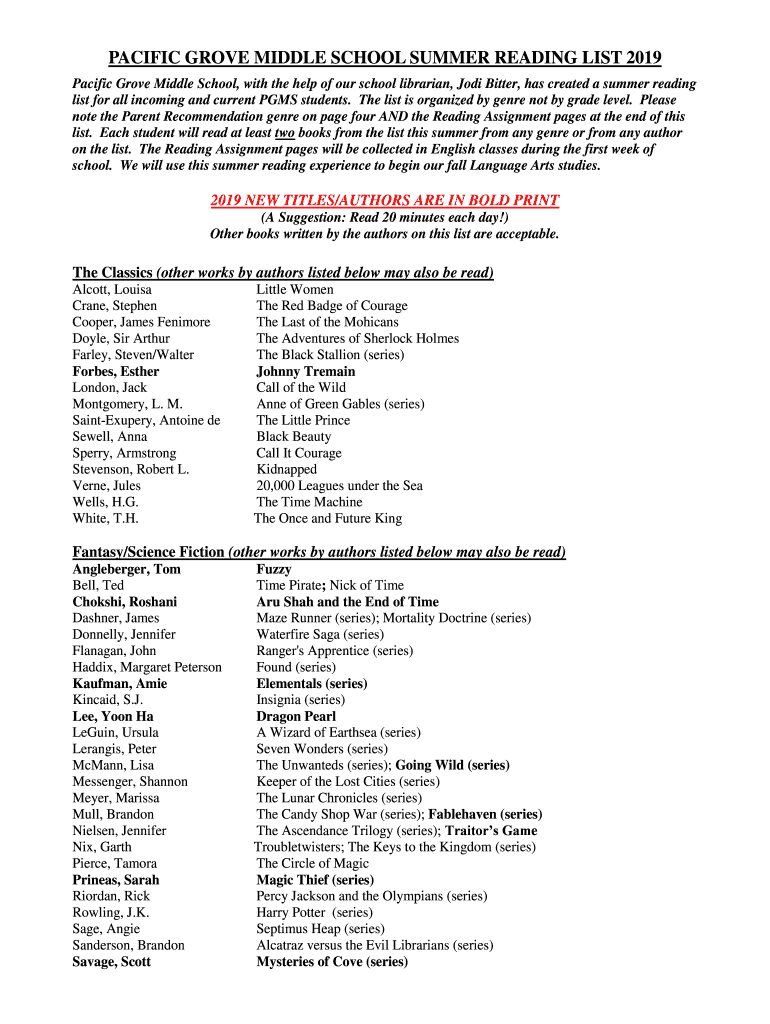 PACIFIC GROVE MIDDLE SCHOOL SUMMER READING LIST 2019

Pacific Grove Middle School, with the help of our school librarian, Jodi Bitter, has created a summer reading list for all incoming and current PGMS students. The list is organized by genre not by grade level. Please note the Parent Recommendation genre on page four AND the Reading Assignment pages at the end of this list. Each student will read at least two books from the list this summer from any genre or from any author on the list. The Reading Assignment pages will be collected in English classes during the first week of school. We will use this summer reading experience to begin our fall Language Arts studies.

2019 NEW TITLES/AUTHORS ARE IN BOLD PRINT
(A Suggestion: Read 20 minutes each day!)
Other books written by the authors on this list are acceptable.

The Classics (other works by authors listed below may also be read)

| | |
|---|---|
| Alcott, Louisa | Little Women |
| Crane, Stephen | The Red Badge of Courage |
| Cooper, James Fenimore | The Last of the Mohicans |
| Doyle, Sir Arthur | The Adventures of Sherlock Holmes |
| Farley, Steven/Walter | The Black Stallion (series) |
| Forbes, Esther | Johnny Tremain |
| London, Jack | Call of the Wild |
| Montgomery, L. M. | Anne of Green Gables (series) |
| Saint-Exupery, Antoine de | The Little Prince |
| Sewell, Anna | Black Beauty |
| Sperry, Armstrong | Call It Courage |
| Stevenson, Robert L. | Kidnapped |
| Verne, Jules | 20,000 Leagues under the Sea |
| Wells, H.G. | The Time Machine |
| White, T.H. | The Once and Future King |

Fantasy/Science Fiction (other works by authors listed below may also be read)

| | |
|---|---|
| Angleberger, Tom | Fuzzy |
| Bell, Ted | Time Pirate; Nick of Time |
| Chokshi, Roshani | Aru Shah and the End of Time |
| Dashner, James | Maze Runner (series); Mortality Doctrine (series) |
| Donnelly, Jennifer | Waterfire Saga (series) |
| Flanagan, John | Ranger's Apprentice (series) |
| Haddix, Margaret Peterson | Found (series) |
| Kaufman, Amie | Elementals (series) |
| Kincaid, S.J. | Insignia (series) |
| Lee, Yoon Ha | Dragon Pearl |
| LeGuin, Ursula | A Wizard of Earthsea (series) |
| Lerangis, Peter | Seven Wonders (series) |
| McMann, Lisa | The Unwanteds (series); Going Wild (series) |
| Messenger, Shannon | Keeper of the Lost Cities (series) |
| Meyer, Marissa | The Lunar Chronicles (series) |
| Mull, Brandon | The Candy Shop War (series); Fablehaven (series) |
| Nielsen, Jennifer | The Ascendance Trilogy (series); Traitor's Game |
| Nix, Garth | Troubletwisters; The Keys to the Kingdom (series) |
| Pierce, Tamora | The Circle of Magic |
| Prineas, Sarah | Magic Thief (series) |
| Riordan, Rick | Percy Jackson and the Olympians (series) |
| Rowling, J.K. | Harry Potter (series) |
| Sage, Angie | Septimus Heap (series) |
| Sanderson, Brandon | Alcatraz versus the Evil Librarians (series) |
| Savage, Scott | Mysteries of Cove (series) |